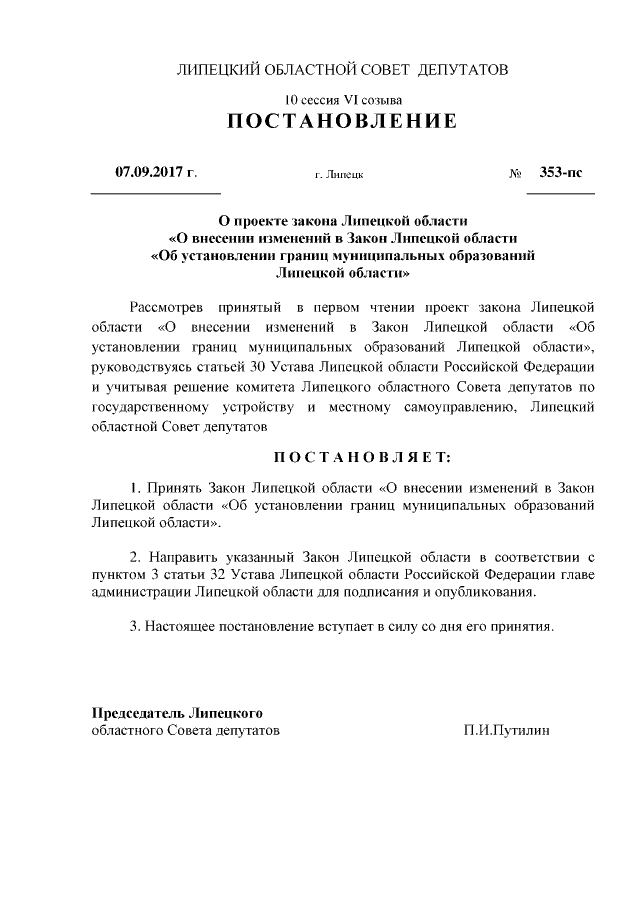 ЛИПЕЦКИЙ ОБЛАСТНОЙ СОВЕТ ДЕПУТАТОВ

10 сессия VI созыва

ПОСТАНОВЛЕНИЕ

07.09.2017 г. г. Липецк № 353-пс

О проекте закона Липецкой области «О внесении изменений в Закон Липецкой области «Об установлении границ муниципальных образований Липецкой области»

Рассмотрев принятый в первом чтении проект закона Липецкой области «О внесении изменений в Закон Липецкой области «Об установлении границ муниципальных образований Липецкой области», руководствуясь статьей 30 Устава Липецкой области Российской Федерации и учитывая решение комитета Липецкого областного Совета депутатов по государственному устройству и местному самоуправлению, Липецкий областной Совет депутатов

ПОСТАНОВЛЯЕТ:

1. Принять Закон Липецкой области «О внесении изменений в Закон Липецкой области «Об установлении границ муниципальных образований Липецкой области».

2. Направить указанный Закон Липецкой области в соответствии с пунктом 3 статьи 32 Устава Липецкой области Российской Федерации главе администрации Липецкой области для подписания и опубликования.

3. Настоящее постановление вступает в силу со дня его принятия.

Председатель Липецкого областного Совета депутатов П.И.Путилин